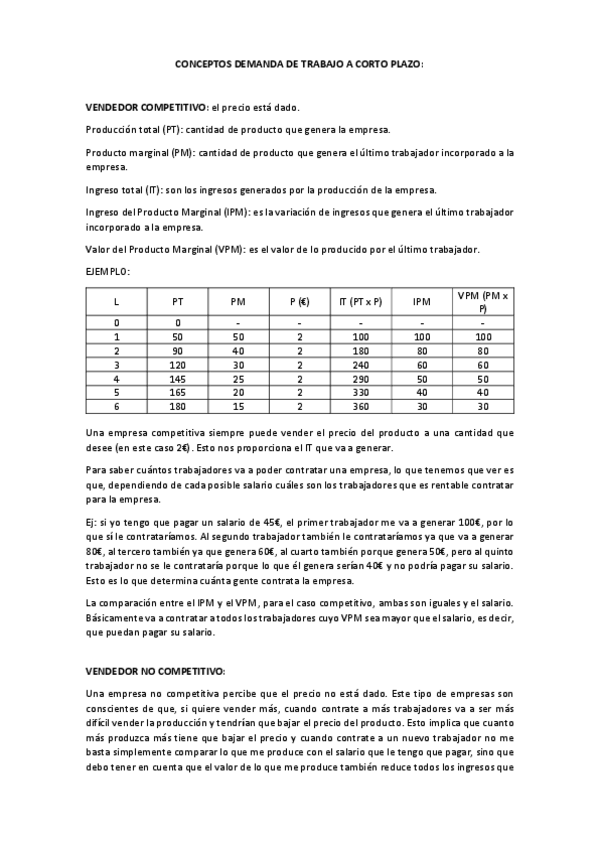 CONCEPTOS DEMANDA DE TRABAJO A CORTO PLAZO:

VENDEDOR COMPETITIVO: el precio está dado.

Producción total (PT): cantidad de producto que genera la empresa.

Producto marginal (PM): cantidad de producto que genera el último trabajador incorporado a la empresa.

Ingreso total (IT): son los ingresos generados por la producción de la empresa.

Ingreso del Producto Marginal (IPM): es la variación de ingresos que genera el último trabajador incorporado a la empresa.

Valor del Producto Marginal (VPM): es el valor de lo producido por el último trabajador.

EJEMPLO:

| L | PT | PM | P (€) | IT (PT x P) | IPM | VPM (PM x P) |
|---|---|---|---|---|---|---|
| 0 | 0 | - | - | - | - | - |
| 1 | 50 | 50 | 2 | 100 | 100 | 100 |
| 2 | 90 | 40 | 2 | 180 | 80 | 80 |
| 3 | 120 | 30 | 2 | 240 | 60 | 60 |
| 4 | 145 | 25 | 2 | 290 | 50 | 50 |
| 5 | 165 | 20 | 2 | 330 | 40 | 40 |
| 6 | 180 | 15 | 2 | 360 | 30 | 30 |

Una empresa competitiva siempre puede vender el precio del producto a una cantidad que desee (en este caso 2€). Esto nos proporciona el IT que va a generar.

Para saber cuántos trabajadores va a poder contratar una empresa, lo que tenemos que ver es que, dependiendo de cada posible salario cuáles son los trabajadores que es rentable contratar para la empresa.

Ej: si yo tengo que pagar un salario de 45€, el primer trabajador me va a generar 100€, por lo que sí le contrataríamos. Al segundo trabajador también le contrataríamos ya que va a generar 80€, al tercero también ya que genera 60€, al cuarto también porque genera 50€, pero al quinto trabajador no se le contrataría porque lo que él genera serían 40€ y no podría pagar su salario. Esto es lo que determina cuánta gente contrata la empresa.

La comparación entre el IPM y el VPM, para el caso competitivo, ambas son iguales y el salario. Básicamente va a contratar a todos los trabajadores cuyo VPM sea mayor que el salario, es decir, que puedan pagar su salario.

VENDEDOR NO COMPETITIVO:

Una empresa no competitiva percibe que el precio no está dado. Este tipo de empresas son conscientes de que, si quiere vender más, cuando contrate a más trabajadores va a ser más difícil vender la producción y tendrían que bajar el precio del producto. Esto implica que cuanto más produzca más tiene que bajar el precio y cuando contrate a un nuevo trabajador no me basta simplemente comparar lo que me produce con el salario que le tengo que pagar, sino que debo tener en cuenta que el valor de lo que me produce también reduce todos los ingresos que